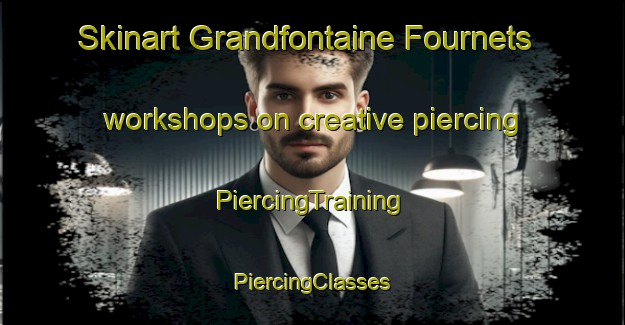 Skinart Grandfontaine Fournets

workshops on creative piercing

PiercingTraining

PiercingClasses